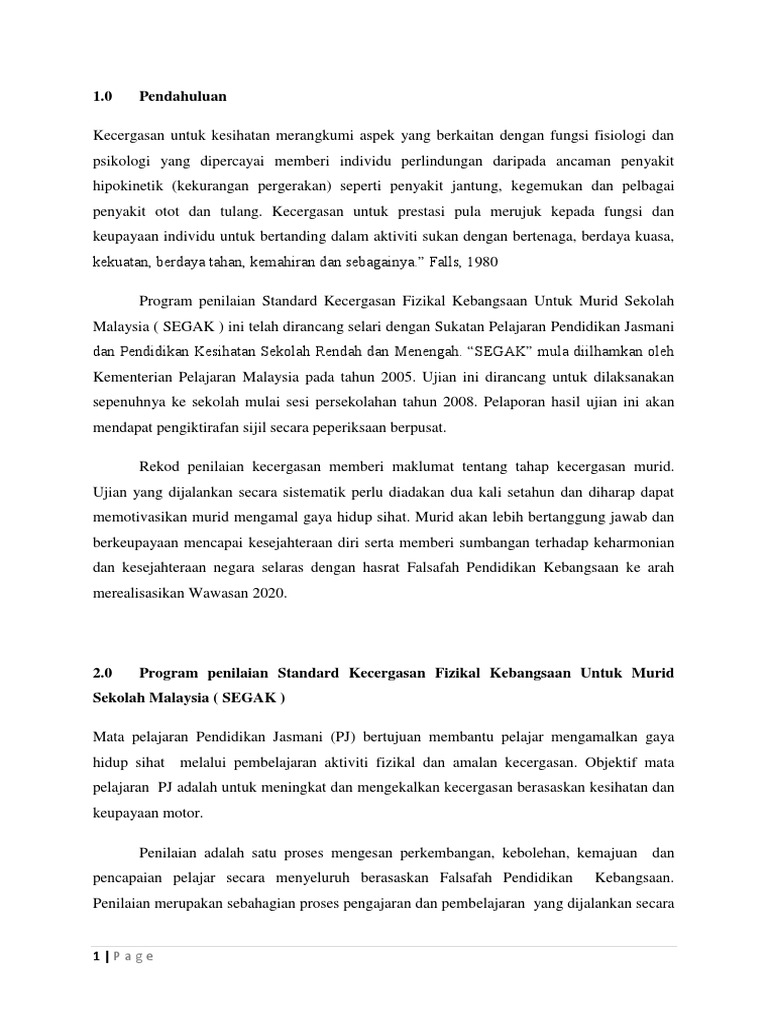 1.0 Pendahuluan

Kecergasan untuk kesihatan merangkumi aspek yang berkaitan dengan fungsi fisiologi dan psikologi yang dipercayai memberi individu perlindungan daripada ancaman penyakit hipokinetik (kekurangan pergerakan) seperti penyakit jantung, kegemukan dan pelbagai penyakit otot dan tulang. Kecergasan untuk prestasi pula merujuk kepada fungsi dan keupayaan individu untuk bertanding dalam aktiviti sukan dengan bertenaga, berdaya kuasa, kekuatan, berdaya tahan, kemahiran dan sebagainya." Falls, 1980

Program penilaian Standard Kecergasan Fizikal Kebangsaan Untuk Murid Sekolah Malaysia ( SEGAK ) ini telah dirancang selari dengan Sukatan Pelajaran Pendidikan Jasmani dan Pendidikan Kesihatan Sekolah Rendah dan Menengah. "SEGAK" mula diilhamkan oleh Kementerian Pelajaran Malaysia pada tahun 2005. Ujian ini dirancang untuk dilaksanakan sepenuhnya ke sekolah mulai sesi persekolahan tahun 2008. Pelaporan hasil ujian ini akan mendapat pengiktirafan sijil secara peperiksaan berpusat.

Rekod penilaian kecergasan memberi maklumat tentang tahap kecergasan murid. Ujian yang dijalankan secara sistematik perlu diadakan dua kali setahun dan diharap dapat memotivasikan murid mengamal gaya hidup sihat. Murid akan lebih bertanggung jawab dan berkeupayaan mencapai kesejahteraan diri serta memberi sumbangan terhadap keharmonian dan kesejahteraan negara selaras dengan hasrat Falsafah Pendidikan Kebangsaan ke arah merealisasikan Wawasan 2020.

2.0 Program penilaian Standard Kecergasan Fizikal Kebangsaan Untuk Murid Sekolah Malaysia ( SEGAK )

Mata pelajaran Pendidikan Jasmani (PJ) bertujuan membantu pelajar mengamalkan gaya hidup sihat melalui pembelajaran aktiviti fizikal dan amalan kecergasan. Objektif mata pelajaran PJ adalah untuk meningkat dan mengekalkan kecergasan berasaskan kesihatan dan keupayaan motor.

Penilaian adalah satu proses mengesan perkembangan, kebolehan, kemajuan dan pencapaian pelajar secara menyeluruh berasaskan Falsafah Pendidikan Kebangsaan. Penilaian merupakan sebahagian proses pengajaran dan pembelajaran yang dijalankan secara

1 | P a g e